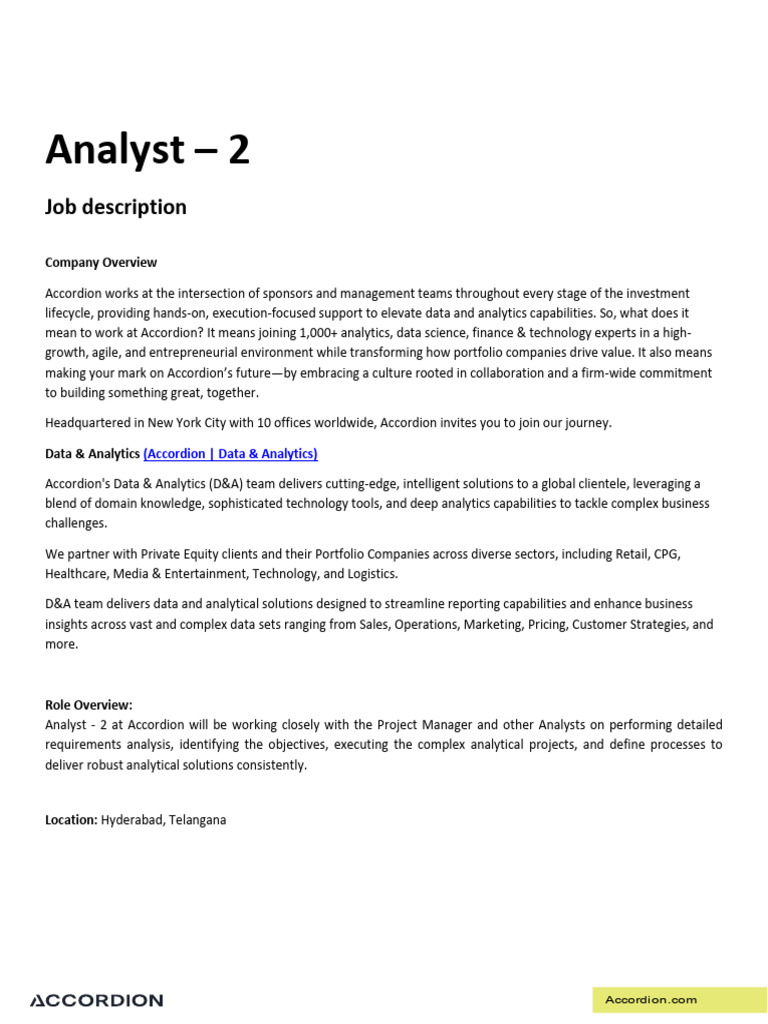 Analyst – 2

Job description

Company Overview

Accordion works at the intersection of sponsors and management teams throughout every stage of the investment lifecycle, providing hands-on, execution-focused support to elevate data and analytics capabilities. So, what does it mean to work at Accordion? It means joining 1,000+ analytics, data science, finance & technology experts in a high-growth, agile, and entrepreneurial environment while transforming how portfolio companies drive value. It also means making your mark on Accordion's future—by embracing a culture rooted in collaboration and a firm-wide commitment to building something great, together.

Headquartered in New York City with 10 offices worldwide, Accordion invites you to join our journey.

Data & Analytics (Accordion | Data & Analytics)

Accordion's Data & Analytics (D&A) team delivers cutting-edge, intelligent solutions to a global clientele, leveraging a blend of domain knowledge, sophisticated technology tools, and deep analytics capabilities to tackle complex business challenges.

We partner with Private Equity clients and their Portfolio Companies across diverse sectors, including Retail, CPG, Healthcare, Media & Entertainment, Technology, and Logistics.

D&A team delivers data and analytical solutions designed to streamline reporting capabilities and enhance business insights across vast and complex data sets ranging from Sales, Operations, Marketing, Pricing, Customer Strategies, and more.

Role Overview:
Analyst - 2 at Accordion will be working closely with the Project Manager and other Analysts on performing detailed requirements analysis, identifying the objectives, executing the complex analytical projects, and define processes to deliver robust analytical solutions consistently.

Location: Hyderabad, Telangana

ACCORDION

Accordion.com